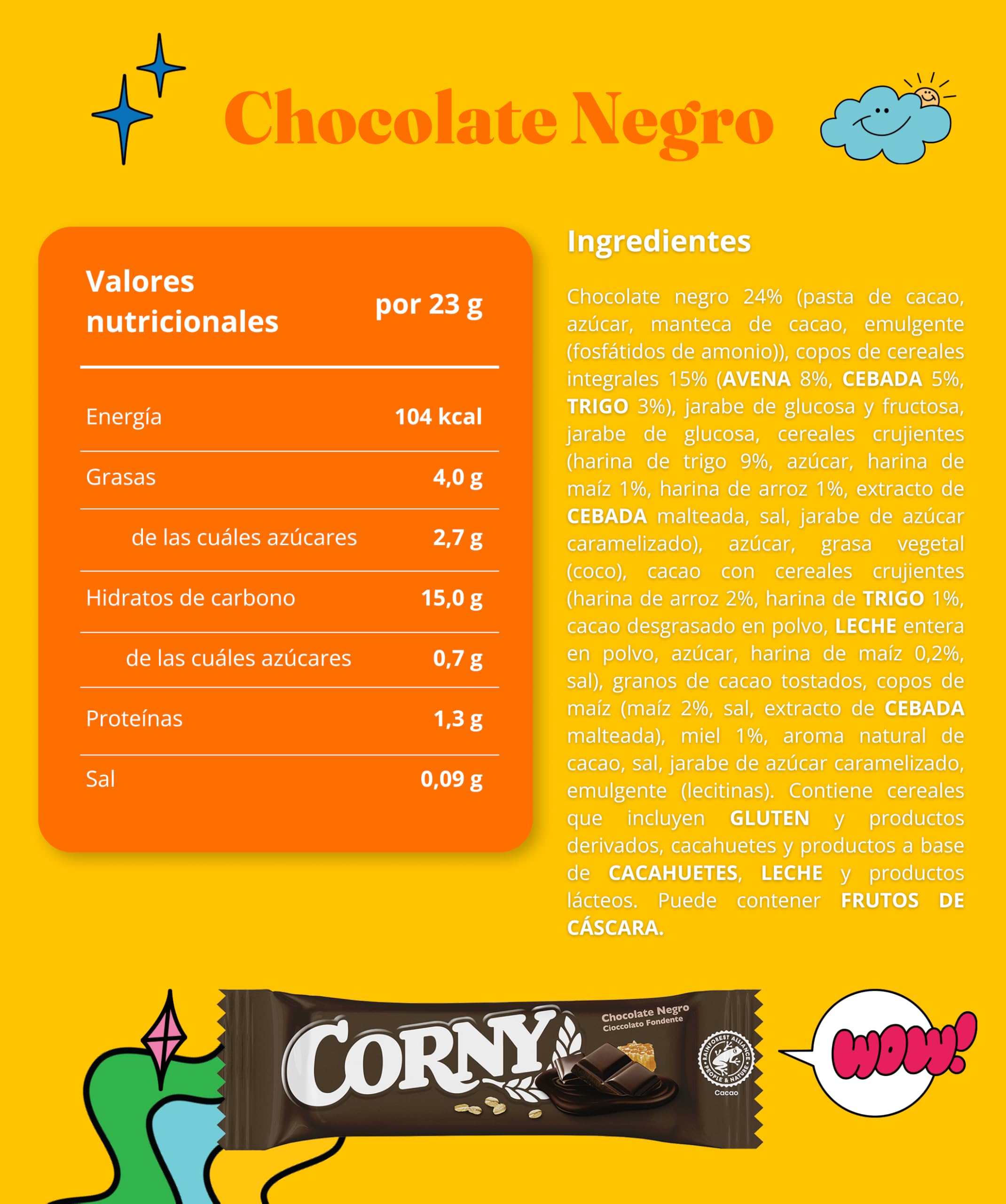 Chocolate Negro

| Valores nutricionales | por 23 g |
|---|---|
| Energía | 104 kcal |
| Grasas | 4,0 g |
| de las cuáles azúcares | 2,7 g |
| Hidratos de carbono | 15,0 g |
| de las cuáles azúcares | 0,7 g |
| Proteínas | 1,3 g |
| Sal | 0,09 g |

Ingredientes

Chocolate negro 24% (pasta de cacao, azúcar, manteca de cacao, emulgente (fosfátidos de amonio)), copos de cereales integrales 15% (AVENA 8%, CEBADA 5%, TRIGO 3%), jarabe de glucosa y fructosa, jarabe de glucosa, cereales crujientes (harina de trigo 9%, azúcar, harina de maíz 1%, harina de arroz 1%, extracto de CEBADA malteada, sal, jarabe de azúcar caramelizado), azúcar, grasa vegetal (coco), cacao con cereales crujientes (harina de arroz 2%, harina de TRIGO 1%, cacao desgrasado en polvo, LECHE entera en polvo, azúcar, harina de maíz 0,2%, sal), granos de cacao tostados, copos de maíz (maíz 2%, sal, extracto de CEBADA malteada), miel 1%, aroma natural de cacao, sal, jarabe de azúcar caramelizado, emulgente (lecitinas). Contiene cereales que incluyen GLUTEN y productos derivados, cacahuetes y productos a base de CACAHUETES, LECHE y productos lácteos. Puede contener FRUTOS DE CÁSCARA.

CORNY
Chocolate Negro
Cioccolato Fondente
RAINFOREST ALLIANCE
PEOPLE & NATURE
Cacao

WOW!